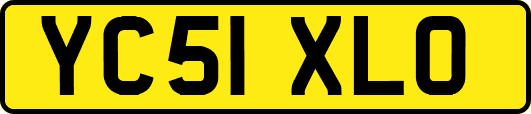 YC51 XLO